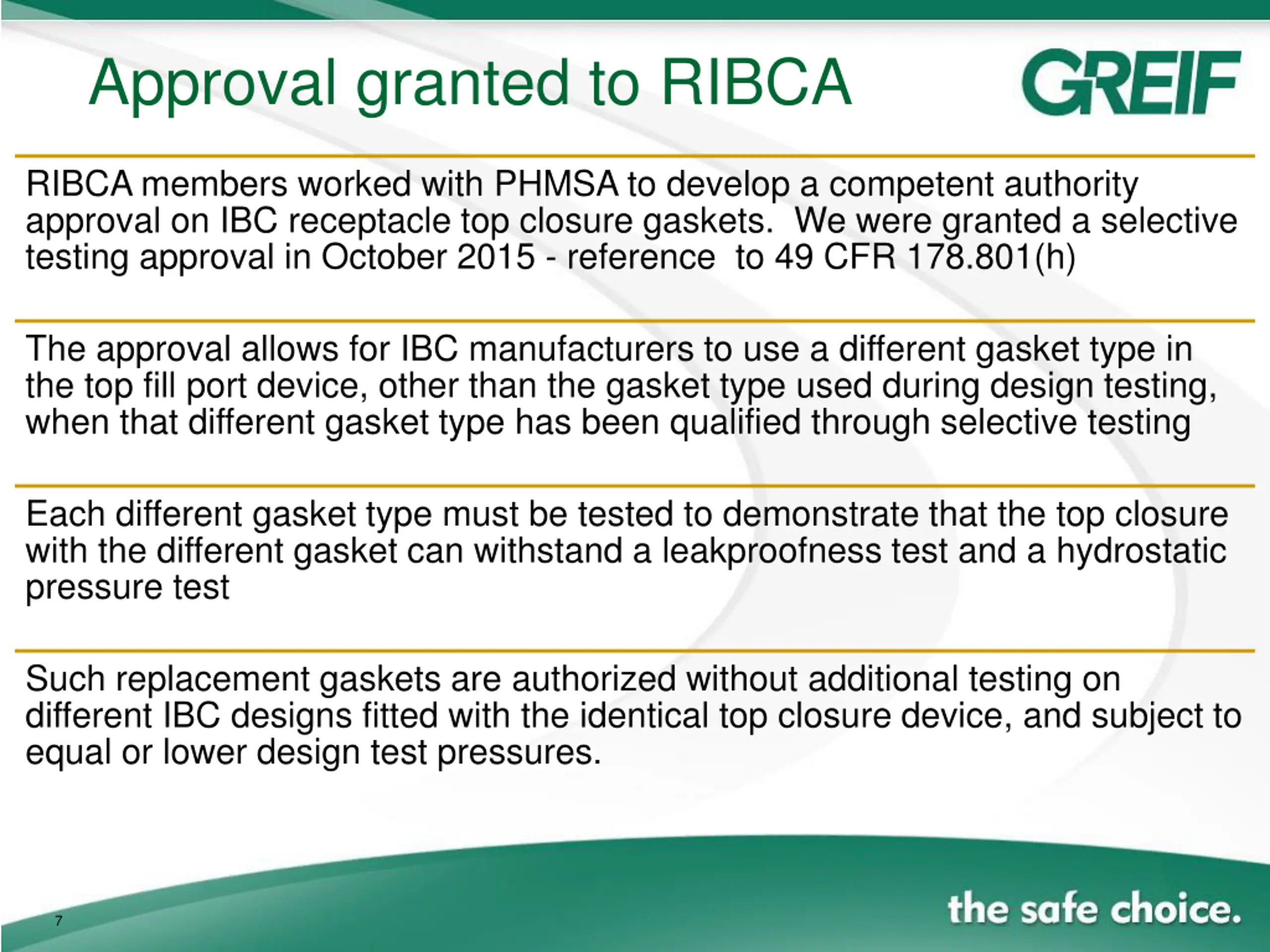 Approval granted to RIBCA

GREIF

RIBCA members worked with PHMSA to develop a competent authority approval on IBC receptacle top closure gaskets. We were granted a selective testing approval in October 2015 - reference to 49 CFR 178.801(h)

The approval allows for IBC manufacturers to use a different gasket type in the top fill port device, other than the gasket type used during design testing, when that different gasket type has been qualified through selective testing

Each different gasket type must be tested to demonstrate that the top closure with the different gasket can withstand a leakproofness test and a hydrostatic pressure test

Such replacement gaskets are authorized without additional testing on different IBC designs fitted with the identical top closure device, and subject to equal or lower design test pressures.

7

the safe choice.